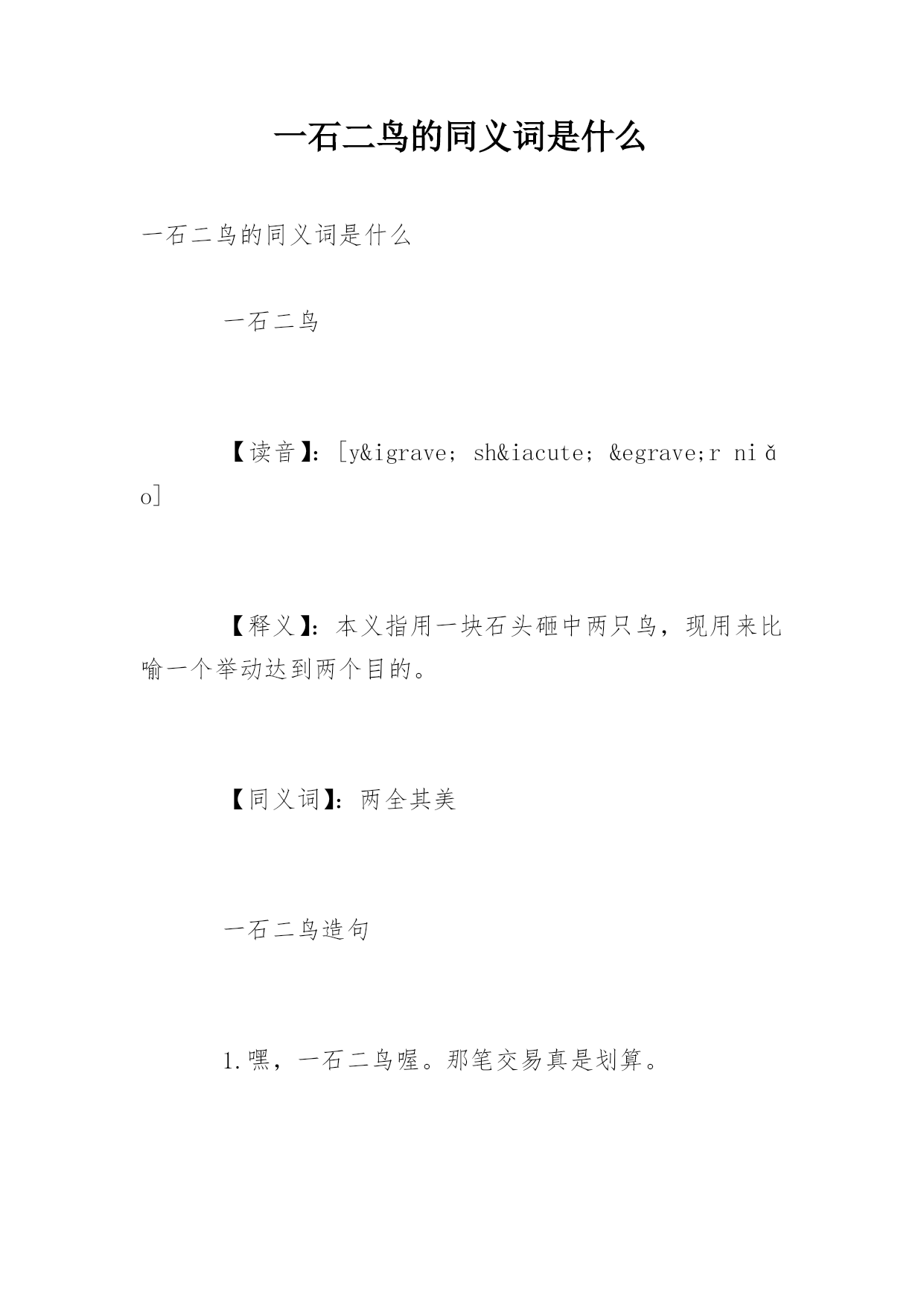 一石二鸟的同义词是什么

一石二鸟的同义词是什么

一石二鸟

【读音】：[y&igrave; sh&iacute; &egrave;r niǎo]

【释义】：本义指用一块石头砸中两只鸟，现用来比喻一个举动达到两个目的。

【同义词】：两全其美

一石二鸟造句

1.嘿，一石二鸟喔。那笔交易真是划算。